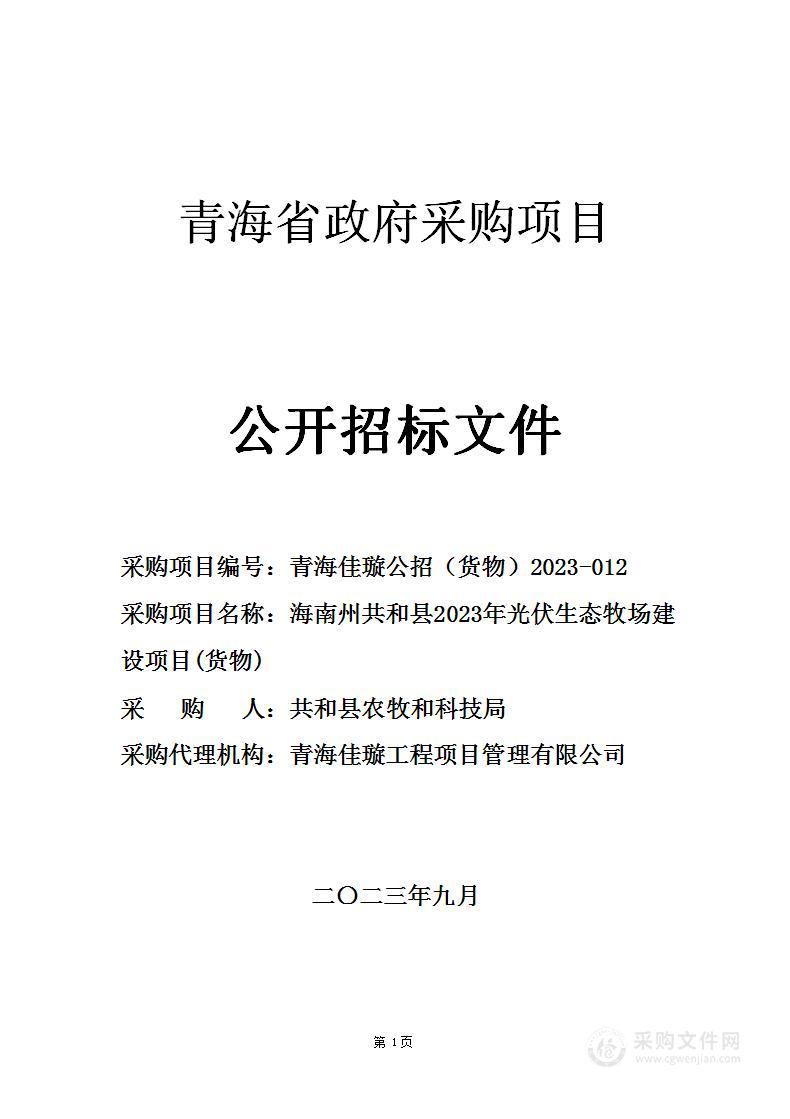 青海省政府采购项目

公开招标文件

采购项目编号：青海佳璇公招（货物）2023-012

采购项目名称：海南州共和县2023年光伏生态牧场建设项目(货物)

采　购　人：共和县农牧和科技局

采购代理机构：青海佳璇工程项目管理有限公司

二〇二三年九月

第 1 页

采购文件网
www.cgwenjian.com